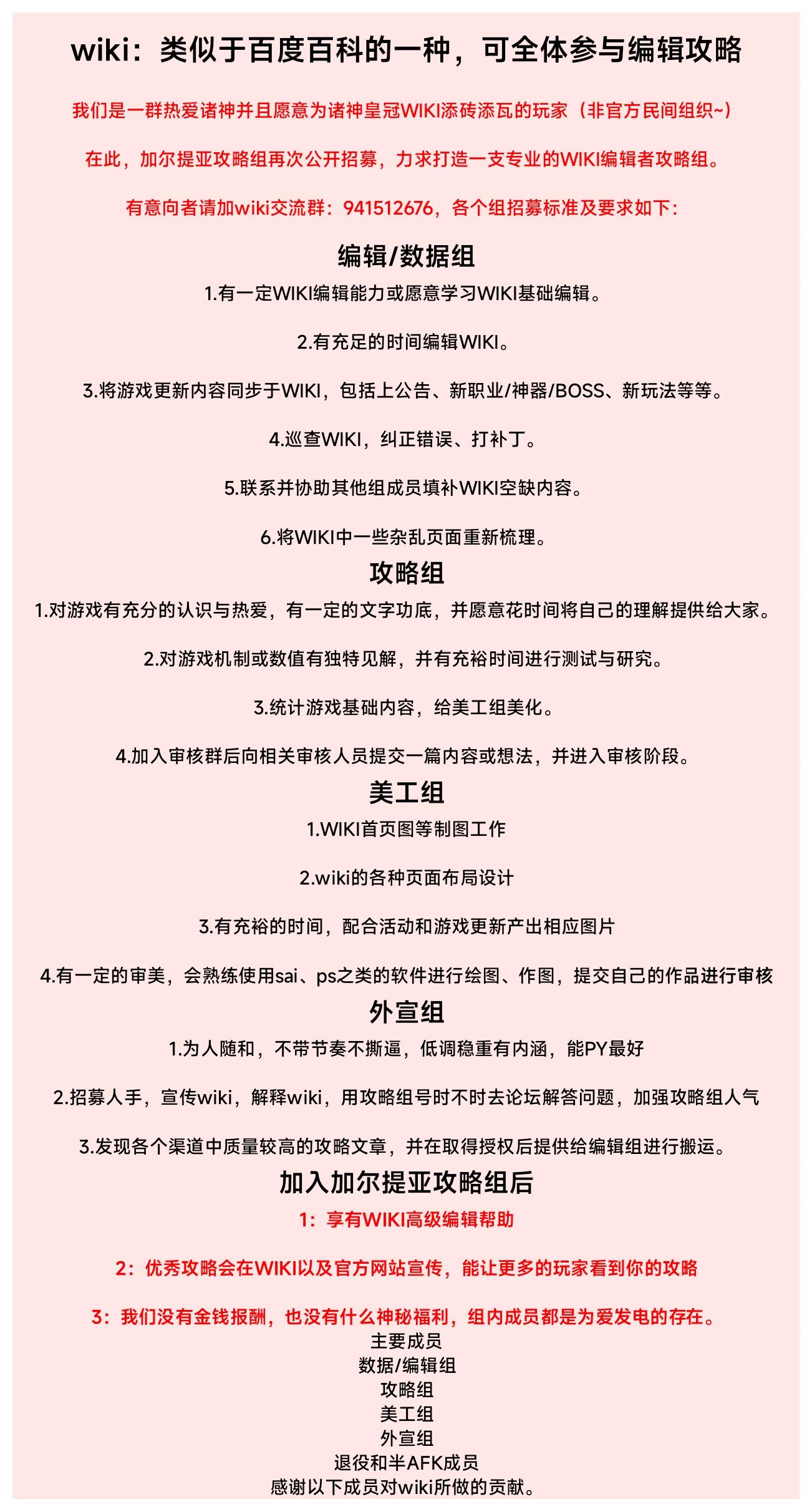 wiki：类似于百度百科的一种，可全体参与编辑攻略

我们是一群热爱诸神并且愿意为诸神皇冠WIKI添砖添瓦的玩家（非官方民间组织~）

在此，加尔提亚攻略组再次公开招募，力求打造一支专业的WIKI编辑者攻略组。

有意向者请加wiki交流群：941512676，各个组招募标准及要求如下：

编辑/数据组

1.有一定WIKI编辑能力或愿意学习WIKI基础编辑。

2.有充足的时间编辑WIKI。

3.将游戏更新内容同步于WIKI，包括上公告、新职业/神器/BOSS、新玩法等等。

4.巡查WIKI，纠正错误、打补丁。

5.联系并协助其他组成员填补WIKI空缺内容。

6.将WIKI中一些杂乱页面重新梳理。

攻略组

1.对游戏有充分的认识与热爱，有一定的文字功底，并愿意花时间将自己的理解提供给大家。

2.对游戏机制或数值有独特见解，并有充裕时间进行测试与研究。

3.统计游戏基础内容，给美工组美化。

4.加入审核群后向相关审核人员提交一篇内容或想法，并进入审核阶段。

美工组

1.WIKI首页图等制图工作

2.wiki的各种页面布局设计

3.有充裕的时间，配合活动和游戏更新产出相应图片

4.有一定的审美，会熟练使用sai、ps之类的软件进行绘图、作图，提交自己的作品进行审核

外宣组

1.为人随和，不带节奏不撕逼，低调稳重有内涵，能PY最好

2.招募人手，宣传wiki，解释wiki，用攻略组号时不时去论坛解答问题，加强攻略组人气

3.发现各个渠道中质量较高的攻略文章，并在取得授权后提供给编辑组进行搬运。

加入加尔提亚攻略组后

1：享有WIKI高级编辑帮助

2：优秀攻略会在WIKI以及官方网站宣传，能让更多的玩家看到你的攻略

3：我们没有金钱报酬，也没有什么神秘福利，组内成员都是为爱发电的存在。

主要成员
数据/编辑组
攻略组
美工组
外宣组
退役和半AFK成员
感谢以下成员对wiki所做的贡献。